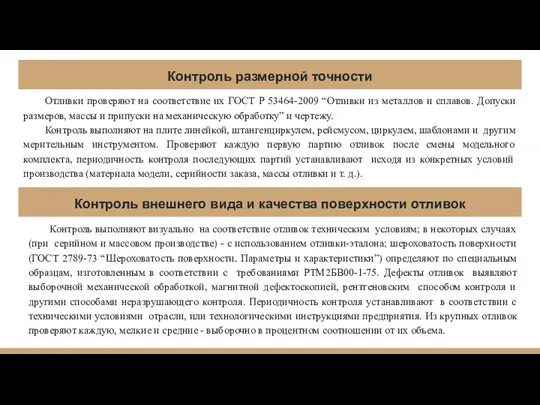 Контроль размерной точности

Отливки проверяют на соответствие их ГОСТ Р 53464-2009 “Отливки из металлов и сплавов. Допуски размеров, массы и припуски на механическую обработку” и чертежу.

Контроль выполняют на плите линейкой, штангенциркулем, рейсмусом, циркулем, шаблонами и другим мерительным инструментом. Проверяют каждую первую партию отливок после смены модельного комплекта, периодичность контроля последующих партий устанавливают исходя из конкретных условий производства (материала модели, серийности заказа, массы отливки и т. д.).

Контроль внешнего вида и качества поверхности отливок

Контроль выполняют визуально на соответствие отливок техническим условиям; в некоторых случаях (при серийном и массовом производстве) - с использованием отливки-эталона; шероховатость поверхности (ГОСТ 2789-73 “Шероховатость поверхности. Параметры и характеристики”) определяют по специальным образцам, изготовленным в соответствии с требованиями РТМ2БВ00-1-75. Дефекты отливок выявляют выборочной механической обработкой, магнитной дефектоскопией, рентгеновским способом контроля и другими способами неразрушающего контроля. Периодичность контроля устанавливают в соответствии с техническими условиями отрасли, или технологическими инструкциями предприятия. Из крупных отливок проверяют каждую, мелкие и средние - выборочно в процентном соотношении от их объема.